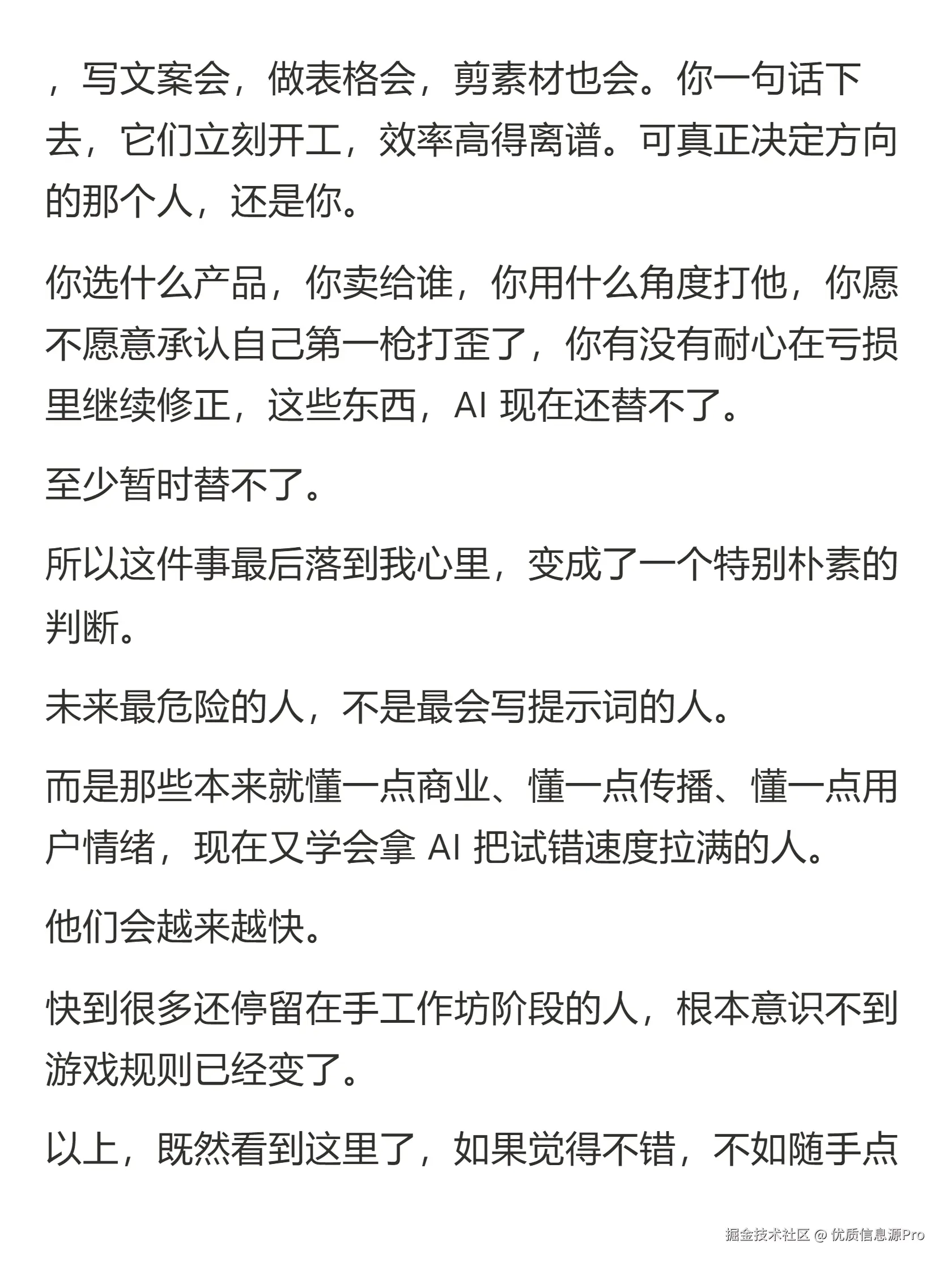 ，写文案会，做表格会，剪素材也会。你一句话下去，它们立刻开工，效率高得离谱。可真正决定方向的那个人，还是你。

你选什么产品，你卖给谁，你用什么角度打他，你愿不愿意承认自己第一枪打歪了，你有没有耐心在亏损里继续修正，这些东西，AI 现在还替不了。

至少暂时替不了。

所以这件事最后落到我心里，变成了一个特别朴素的判断。

未来最危险的人，不是最会写提示词的人。

而是那些本来就懂一点商业、懂一点传播、懂一点用户情绪，现在又学会拿 AI 把试错速度拉满的人。

他们会越来越快。

快到很多还停留在手工作坊阶段的人，根本意识不到游戏规则已经变了。

以上，既然看到这里了，如果觉得不错，不如随手点

掘金技术社区 @ 优质信息源Pro